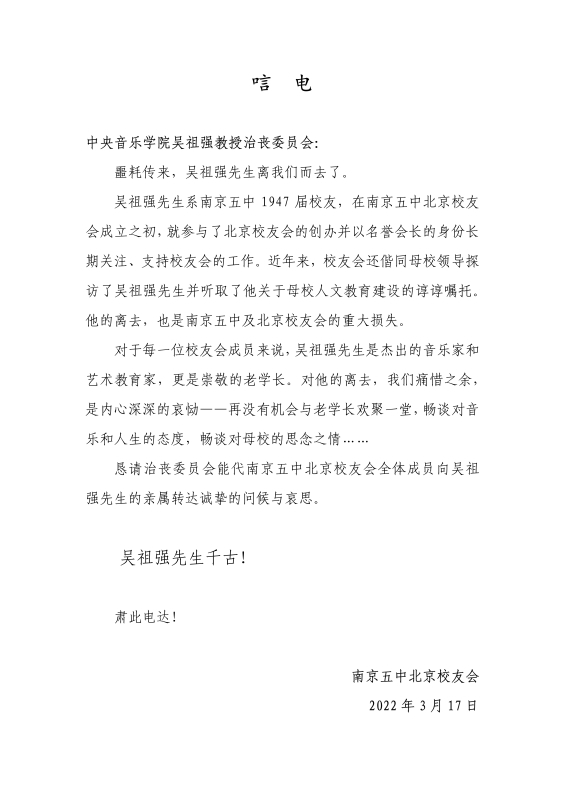 唁　电

中央音乐学院吴祖强教授治丧委员会:

噩耗传来，吴祖强先生离我们而去了。

吴祖强先生系南京五中 1947 届校友，在南京五中北京校友会成立之初，就参与了北京校友会的创办并以名誉会长的身份长期关注、支持校友会的工作。近年来，校友会还偕同母校领导探访了吴祖强先生并听取了他关于母校人文教育建设的谆谆嘱托。他的离去，也是南京五中及北京校友会的重大损失。

对于每一位校友会成员来说，吴祖强先生是杰出的音乐家和艺术教育家，更是崇敬的老学长。对他的离去，我们痛惜之余，是内心深深的哀恸——再没有机会与老学长欢聚一堂，畅谈对音乐和人生的态度，畅谈对母校的思念之情……

恳请治丧委员会能代南京五中北京校友会全体成员向吴祖强先生的亲属转达诚挚的问候与哀思。

吴祖强先生千古!

肃此电达!

南京五中北京校友会

2022 年 3 月 17 日